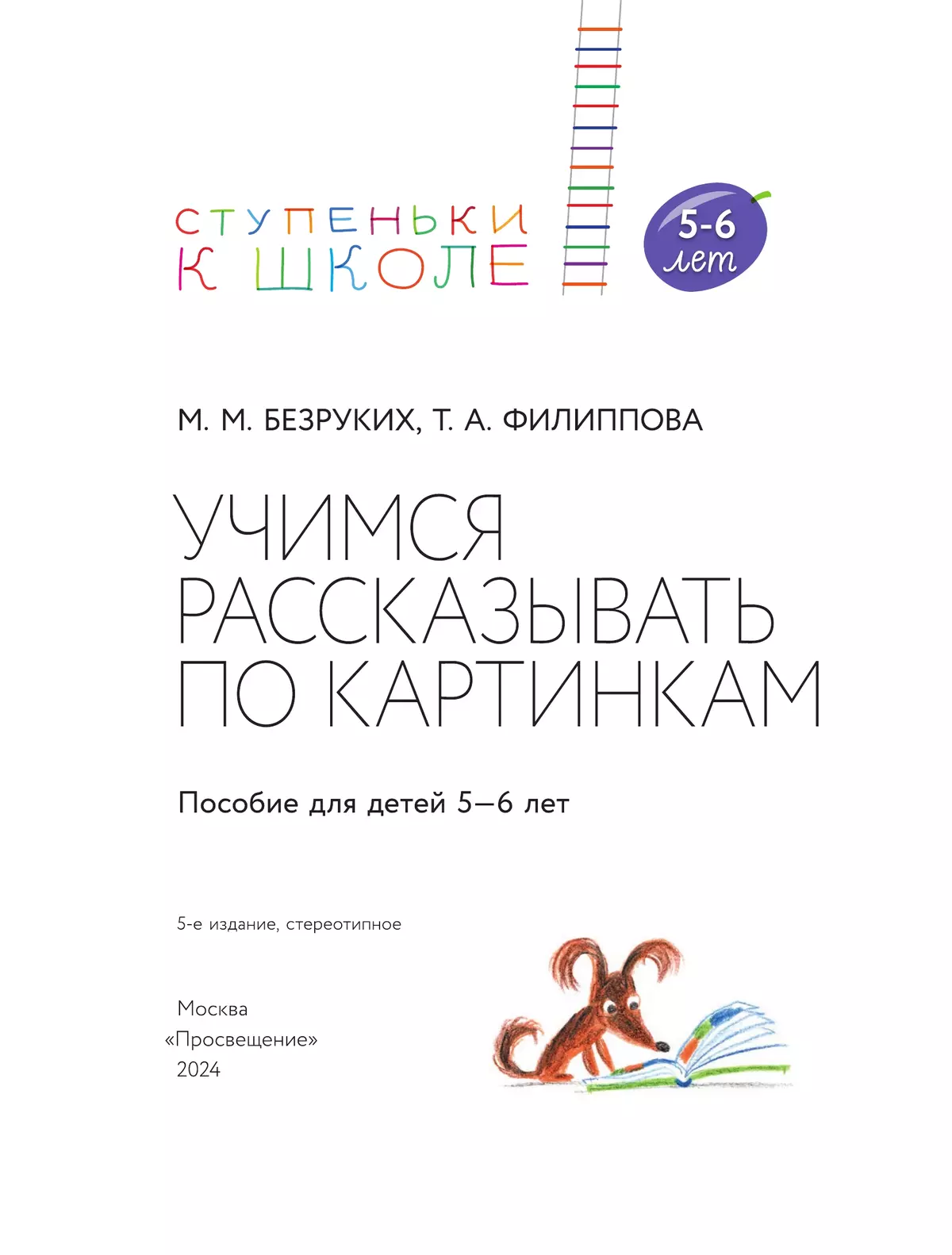 СТУПЕНЬКИ К ШКОЛЕ

5-6 лет

М. М. БЕЗРУКИХ, Т. А. ФИЛИППОВА

УЧИМСЯ РАССКАЗЫВАТЬ ПО КАРТИНКАМ

Пособие для детей 5—6 лет

5-е издание, стереотипное

Москва
«Просвещение»
2024